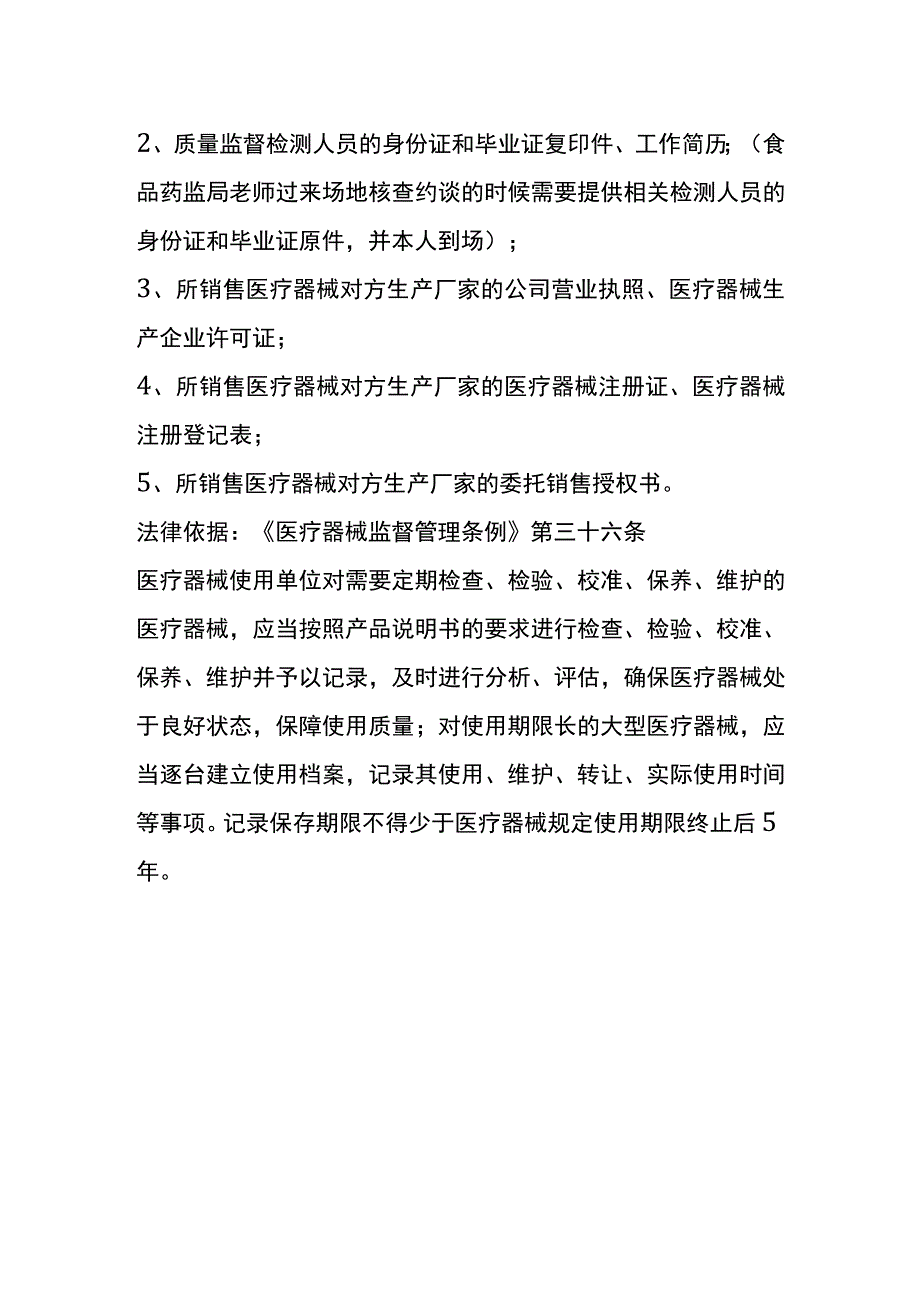 2、质量监督检测人员的身份证和毕业证复印件、工作简历;（食品药监局老师过来场地核查约谈的时候需要提供相关检测人员的身份证和毕业证原件，并本人到场）；

3、所销售医疗器械对方生产厂家的公司营业执照、医疗器械生产企业许可证；

4、所销售医疗器械对方生产厂家的医疗器械注册证、医疗器械注册登记表；

5、所销售医疗器械对方生产厂家的委托销售授权书。

法律依据：《医疗器械监督管理条例》第三十六条

医疗器械使用单位对需要定期检查、检验、校准、保养、维护的医疗器械，应当按照产品说明书的要求进行检查、检验、校准、保养、维护并予以记录，及时进行分析、评估，确保医疗器械处于良好状态，保障使用质量；对使用期限长的大型医疗器械，应当逐台建立使用档案，记录其使用、维护、转让、实际使用时间等事项。记录保存期限不得少于医疗器械规定使用期限终止后5年。